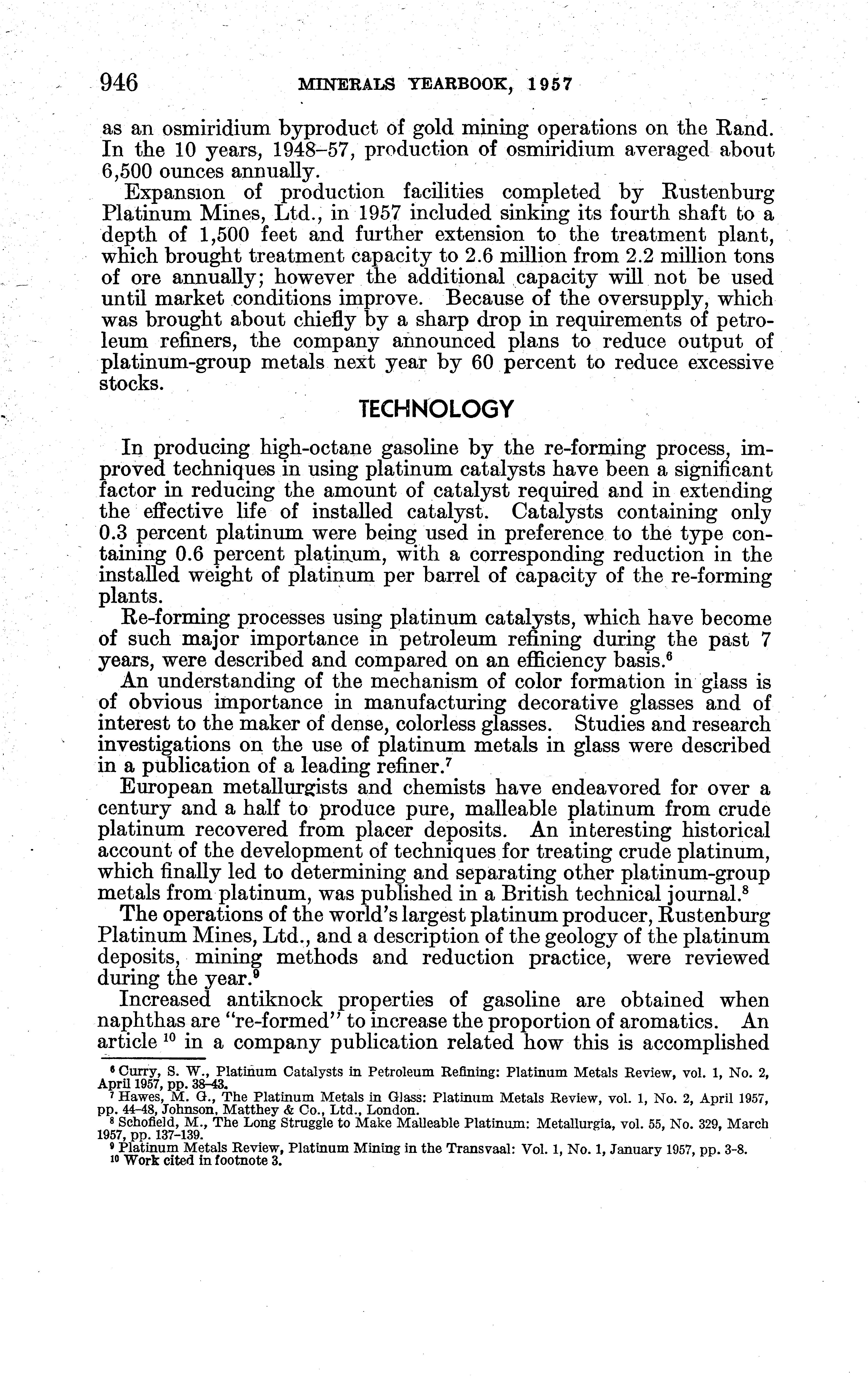 946 MINERALS YEARBOOK, 1957

as an osmiridium byproduct of gold mining operations on the Rand. In the 10 years, 1948–57, production of osmiridium averaged about 6,500 ounces annually.

Expansion of production facilities completed by Rustenburg Platinum Mines, Ltd., in 1957 included sinking its fourth shaft to a depth of 1,500 feet and further extension to the treatment plant, which brought treatment capacity to 2.6 million from 2.2 million tons of ore annually; however the additional capacity will not be used until market conditions improve. Because of the oversupply, which was brought about chiefly by a sharp drop in requirements of petroleum refiners, the company announced plans to reduce output of platinum-group metals next year by 60 percent to reduce excessive stocks.

TECHNOLOGY

In producing high-octane gasoline by the re-forming process, improved techniques in using platinum catalysts have been a significant factor in reducing the amount of catalyst required and in extending the effective life of installed catalyst. Catalysts containing only 0.3 percent platinum were being used in preference to the type containing 0.6 percent platinum, with a corresponding reduction in the installed weight of platinum per barrel of capacity of the re-forming plants.

Re-forming processes using platinum catalysts, which have become of such major importance in petroleum refining during the past 7 years, were described and compared on an efficiency basis.$^6$

An understanding of the mechanism of color formation in glass is of obvious importance in manufacturing decorative glasses and of interest to the maker of dense, colorless glasses. Studies and research investigations on the use of platinum metals in glass were described in a publication of a leading refiner.$^7$

European metallurgists and chemists have endeavored for over a century and a half to produce pure, malleable platinum from crude platinum recovered from placer deposits. An interesting historical account of the development of techniques for treating crude platinum, which finally led to determining and separating other platinum-group metals from platinum, was published in a British technical journal.$^8$

The operations of the world's largest platinum producer, Rustenburg Platinum Mines, Ltd., and a description of the geology of the platinum deposits, mining methods and reduction practice, were reviewed during the year.$^9$

Increased antiknock properties of gasoline are obtained when naphthas are "re-formed" to increase the proportion of aromatics. An article $^{10}$ in a company publication related how this is accomplished

$^6$ Curry, S. W., Platinum Catalysts in Petroleum Refining: Platinum Metals Review, vol. 1, No. 2, April 1957, pp. 38–43.
$^7$ Hawes, M. G., The Platinum Metals in Glass: Platinum Metals Review, vol. 1, No. 2, April 1957, pp. 44–48, Johnson, Matthey & Co., Ltd., London.
$^8$ Schofield, M., The Long Struggle to Make Malleable Platinum: Metallurgia, vol. 55, No. 329, March 1957, pp. 137–139.
$^9$ Platinum Metals Review, Platinum Mining in the Transvaal: Vol. 1, No. 1, January 1957, pp. 3–8.
$^{10}$ Work cited in footnote 3.